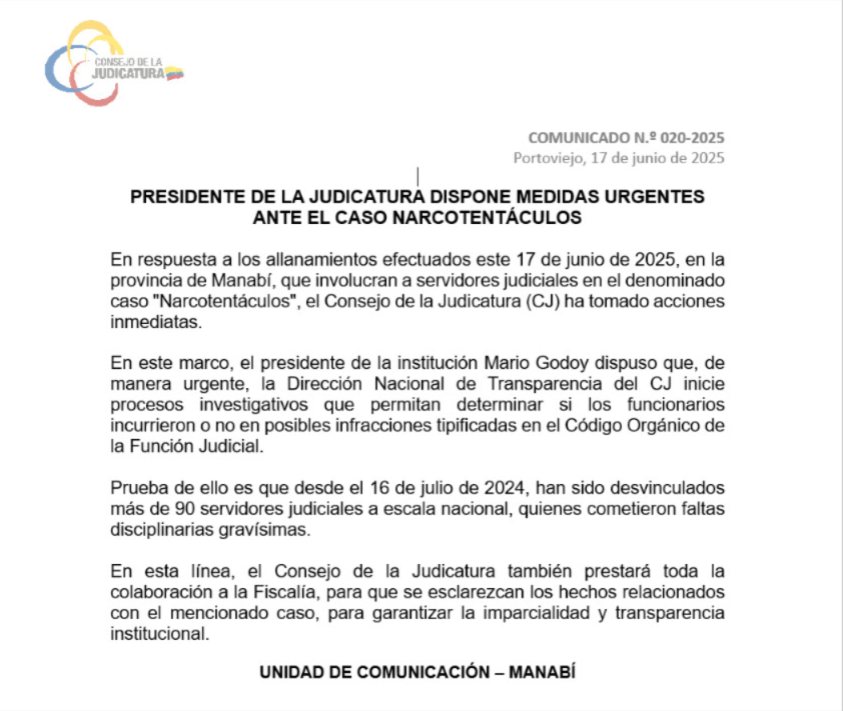 CONSEJO DE LA JUDICATURA

COMUNICADO N.º 020-2025
Portoviejo, 17 de junio de 2025

PRESIDENTE DE LA JUDICATURA DISPONE MEDIDAS URGENTES ANTE EL CASO NARCOTENTÁCULOS

En respuesta a los allanamientos efectuados este 17 de junio de 2025, en la provincia de Manabí, que involucran a servidores judiciales en el denominado caso "Narcotentáculos", el Consejo de la Judicatura (CJ) ha tomado acciones inmediatas.

En este marco, el presidente de la institución Mario Godoy dispuso que, de manera urgente, la Dirección Nacional de Transparencia del CJ inicie procesos investigativos que permitan determinar si los funcionarios incurrieron o no en posibles infracciones tipificadas en el Código Orgánico de la Función Judicial.

Prueba de ello es que desde el 16 de julio de 2024, han sido desvinculados más de 90 servidores judiciales a escala nacional, quienes cometieron faltas disciplinarias gravísimas.

En esta línea, el Consejo de la Judicatura también prestará toda la colaboración a la Fiscalía, para que se esclarezcan los hechos relacionados con el mencionado caso, para garantizar la imparcialidad y transparencia institucional.

UNIDAD DE COMUNICACIÓN – MANABÍ